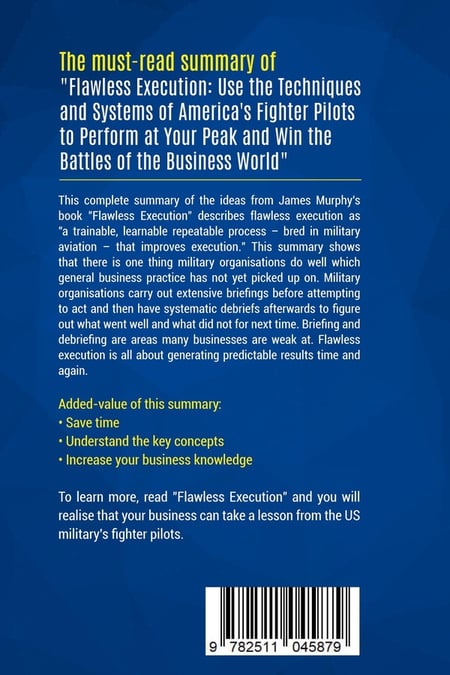 The must-read summary of
"Flawless Execution: Use the Techniques and Systems of America's Fighter Pilots to Perform at Your Peak and Win the Battles of the Business World"

This complete summary of the ideas from James Murphy's book "Flawless Execution" describes flawless execution as "a trainable, learnable repeatable process – bred in military aviation – that improves execution." This summary shows that there is one thing military organisations do well which general business practice has not yet picked up on. Military organisations carry out extensive briefings before attempting to act and then have systematic debriefs afterwards to figure out what went well and what did not for next time. Briefing and debriefing are areas many businesses are weak at. Flawless execution is all about generating predictable results time and again.

Added-value of this summary:
• Save time
• Understand the key concepts
• Increase your business knowledge

To learn more, read "Flawless Execution" and you will realise that your business can take a lesson from the US military's fighter pilots.

9 782511 045879